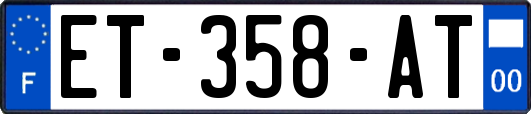 F
ET-358-AT
00